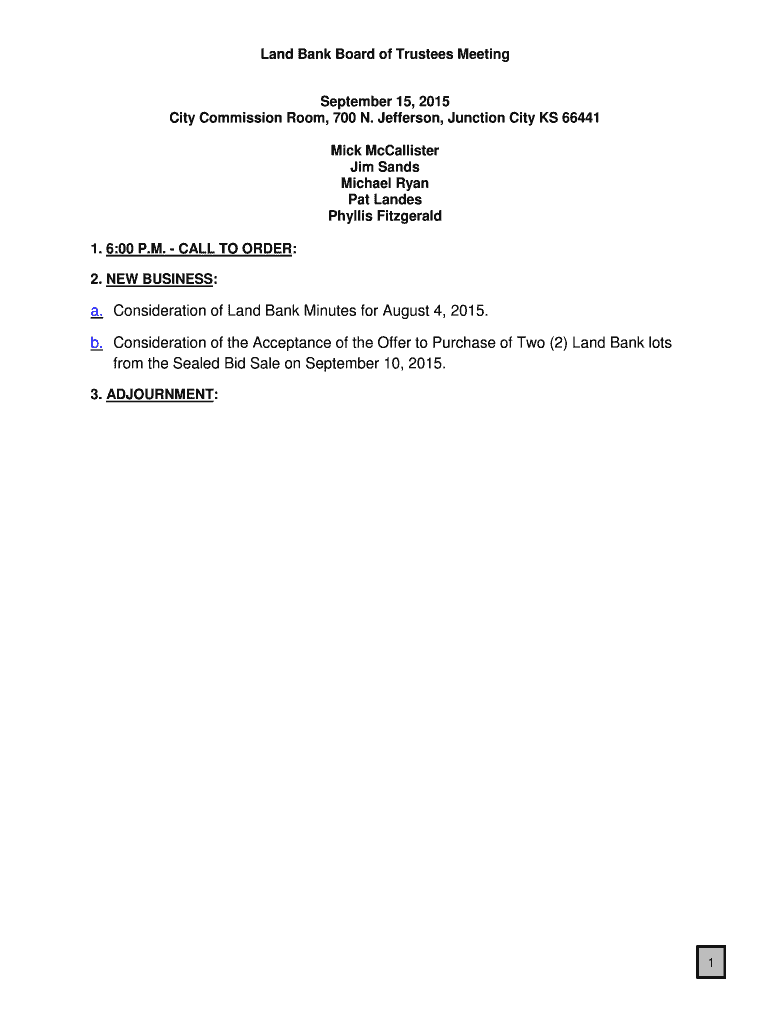 Land Bank Board of Trustees Meeting

September 15, 2015
City Commission Room, 700 N. Jefferson, Junction City KS 66441

Mick McCallister
Jim Sands
Michael Ryan
Pat Landes
Phyllis Fitzgerald

1. 6:00 P.M. - CALL TO ORDER:

2. NEW BUSINESS:

a. Consideration of Land Bank Minutes for August 4, 2015.

b. Consideration of the Acceptance of the Offer to Purchase of Two (2) Land Bank lots from the Sealed Bid Sale on September 10, 2015.

3. ADJOURNMENT:

1